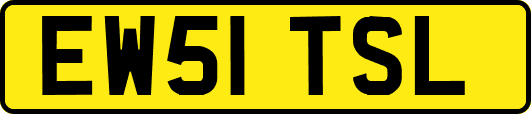 EW51 TSL